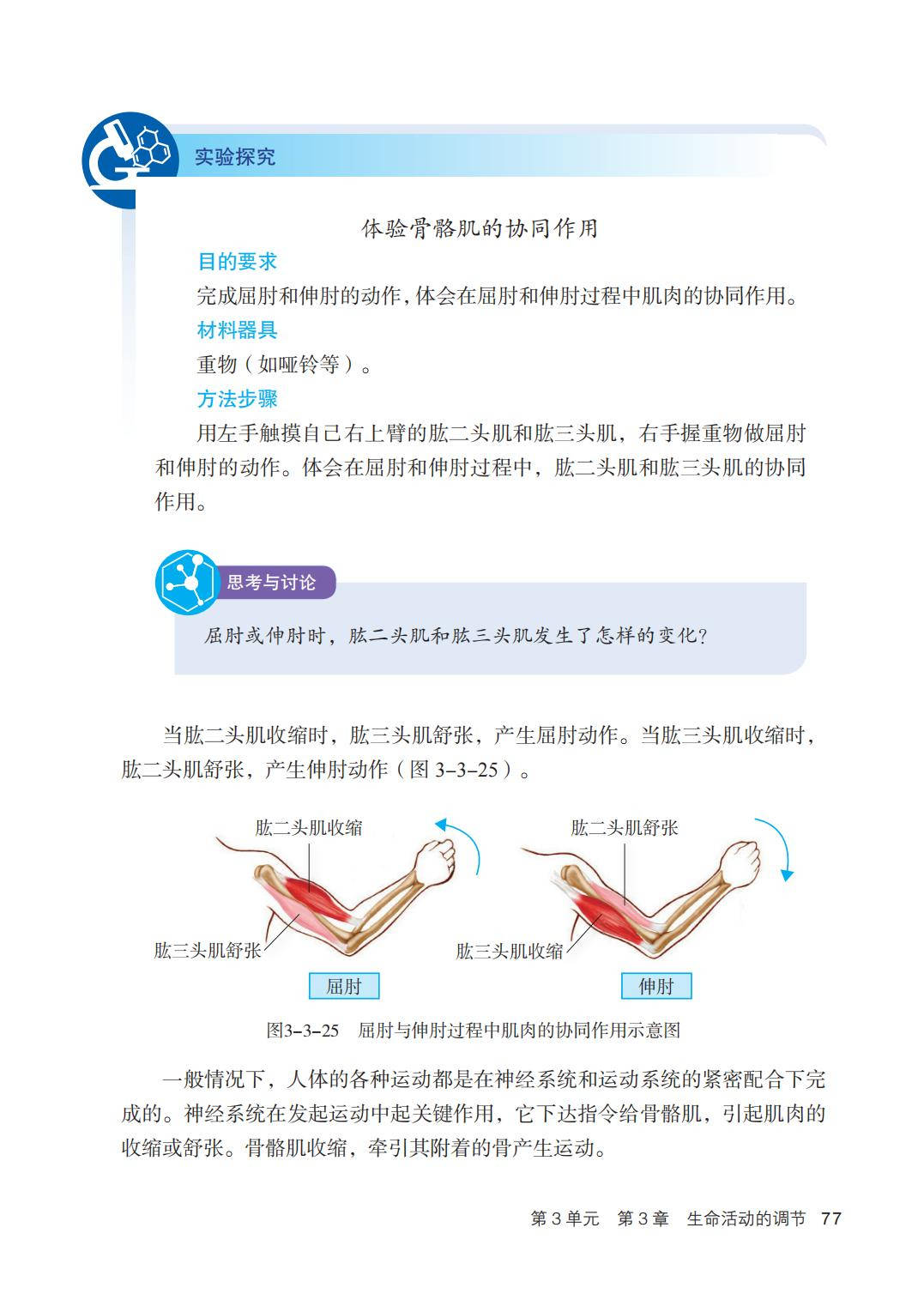 实验探究

体验骨骼肌的协同作用

目的要求

完成屈肘和伸肘的动作，体会在屈肘和伸肘过程中肌肉的协同作用。

材料器具

重物（如哑铃等）。

方法步骤

用左手触摸自己右上臂的肱二头肌和肱三头肌，右手握重物做屈肘和伸肘的动作。体会在屈肘和伸肘过程中，肱二头肌和肱三头肌的协同作用。

思考与讨论

屈肘或伸肘时，肱二头肌和肱三头肌发生了怎样的变化？

当肱二头肌收缩时，肱三头肌舒张，产生屈肘动作。当肱三头肌收缩时，肱二头肌舒张，产生伸肘动作（图 3–3–25）。

肱二头肌收缩
肱三头肌舒张
屈肘

肱二头肌舒张
肱三头肌收缩
伸肘

图3–3–25 屈肘与伸肘过程中肌肉的协同作用示意图

一般情况下，人体的各种运动都是在神经系统和运动系统的紧密配合下完成的。神经系统在发起运动中起关键作用，它下达指令给骨骼肌，引起肌肉的收缩或舒张。骨骼肌收缩，牵引其附着的骨产生运动。

第 3 单元 第 3 章 生命活动的调节 77